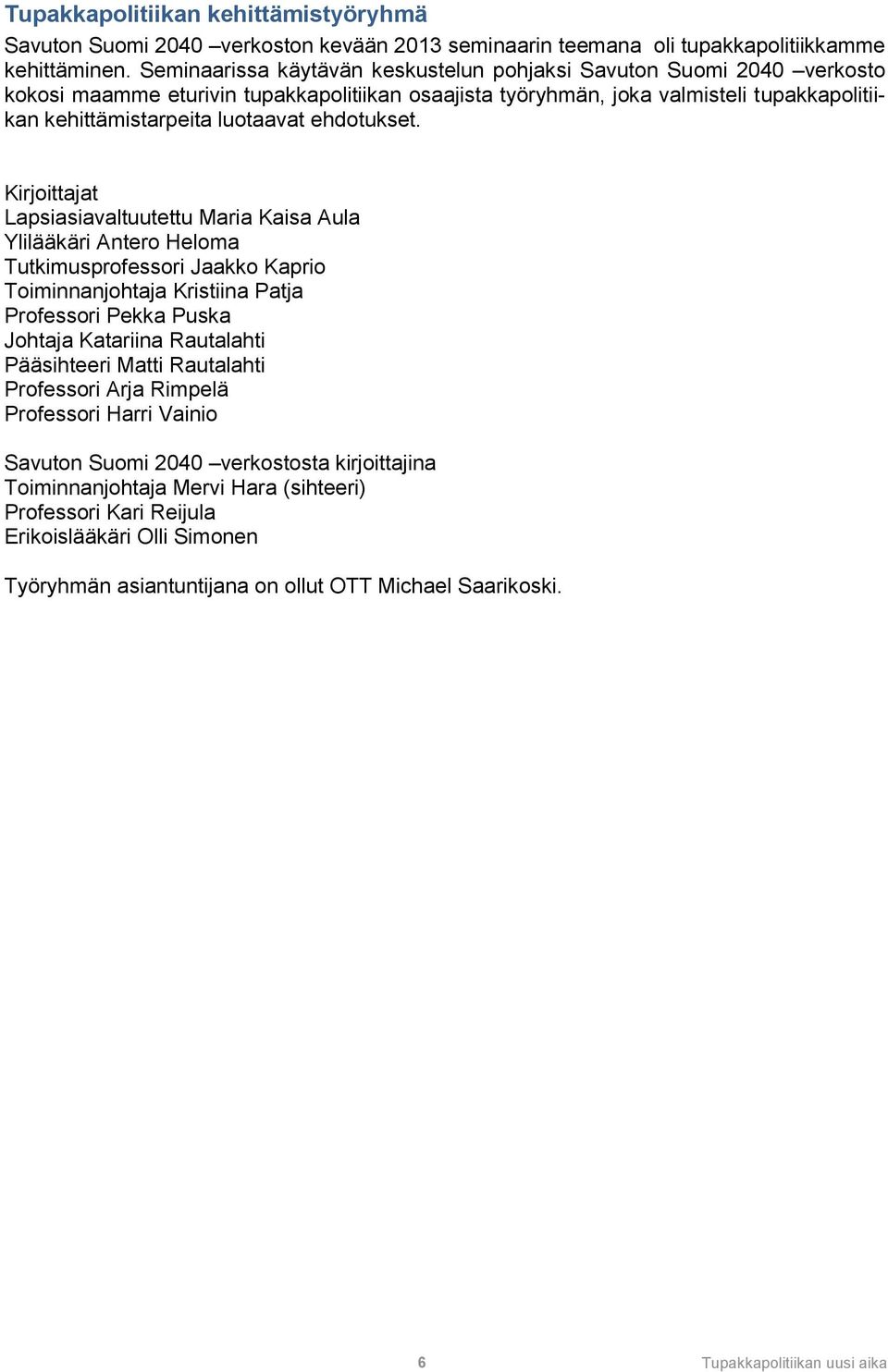 Tupakkapolitiikan kehittämistyöryhmä

Savuton Suomi 2040 –verkoston kevään 2013 seminaarin teemana oli tupakkapolitiikkamme kehittäminen. Seminaarissa käytävän keskustelun pohjaksi Savuton Suomi 2040 –verkosto kokosi maamme eturivin tupakkapolitiikan osaajista työryhmän, joka valmisteli tupakkapolitiikan kehittämistarpeita luotaavat ehdotukset.

Kirjoittajat
Lapsiasiavaltuutettu Maria Kaisa Aula
Ylilääkäri Antero Heloma
Tutkimusprofessori Jaakko Kaprio
Toiminnanjohtaja Kristiina Patja
Professori Pekka Puska
Johtaja Katariina Rautalahti
Pääsihteeri Matti Rautalahti
Professori Arja Rimpelä
Professori Harri Vainio

Savuton Suomi 2040 –verkostosta kirjoittajina
Toiminnanjohtaja Mervi Hara (sihteeri)
Professori Kari Reijula
Erikoislääkäri Olli Simonen

Työryhmän asiantuntijana on ollut OTT Michael Saarikoski.

6

Tupakkapolitiikan uusi aika